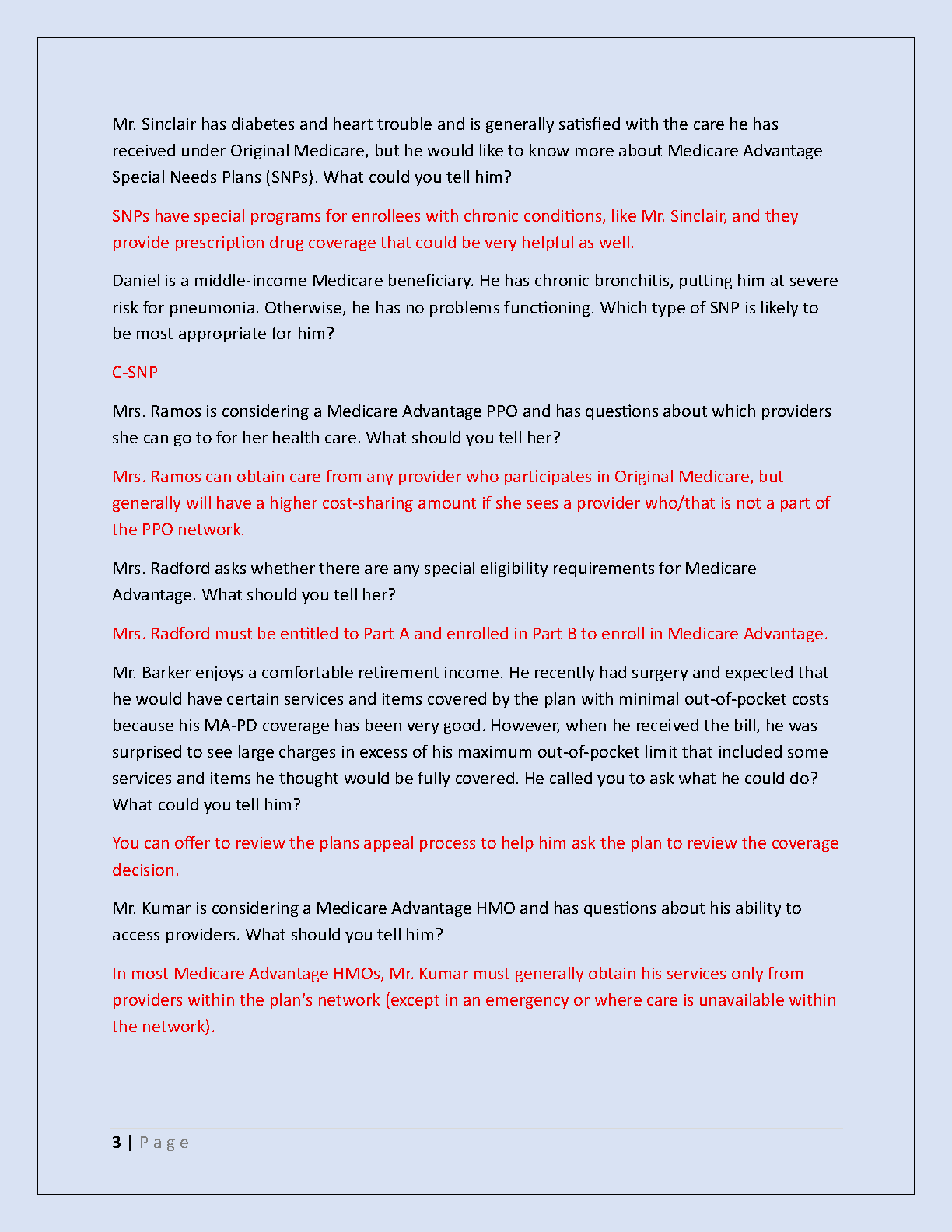 Mr. Sinclair has diabetes and heart trouble and is generally satisfied with the care he has received under Original Medicare, but he would like to know more about Medicare Advantage Special Needs Plans (SNPs). What could you tell him?

SNPs have special programs for enrollees with chronic conditions, like Mr. Sinclair, and they provide prescription drug coverage that could be very helpful as well.

Daniel is a middle-income Medicare beneficiary. He has chronic bronchitis, putting him at severe risk for pneumonia. Otherwise, he has no problems functioning. Which type of SNP is likely to be most appropriate for him?

C-SNP

Mrs. Ramos is considering a Medicare Advantage PPO and has questions about which providers she can go to for her health care. What should you tell her?

Mrs. Ramos can obtain care from any provider who participates in Original Medicare, but generally will have a higher cost-sharing amount if she sees a provider who/that is not a part of the PPO network.

Mrs. Radford asks whether there are any special eligibility requirements for Medicare Advantage. What should you tell her?

Mrs. Radford must be entitled to Part A and enrolled in Part B to enroll in Medicare Advantage.

Mr. Barker enjoys a comfortable retirement income. He recently had surgery and expected that he would have certain services and items covered by the plan with minimal out-of-pocket costs because his MA-PD coverage has been very good. However, when he received the bill, he was surprised to see large charges in excess of his maximum out-of-pocket limit that included some services and items he thought would be fully covered. He called you to ask what he could do? What could you tell him?

You can offer to review the plans appeal process to help him ask the plan to review the coverage decision.

Mr. Kumar is considering a Medicare Advantage HMO and has questions about his ability to access providers. What should you tell him?

In most Medicare Advantage HMOs, Mr. Kumar must generally obtain his services only from providers within the plan's network (except in an emergency or where care is unavailable within the network).

3 | P a g e